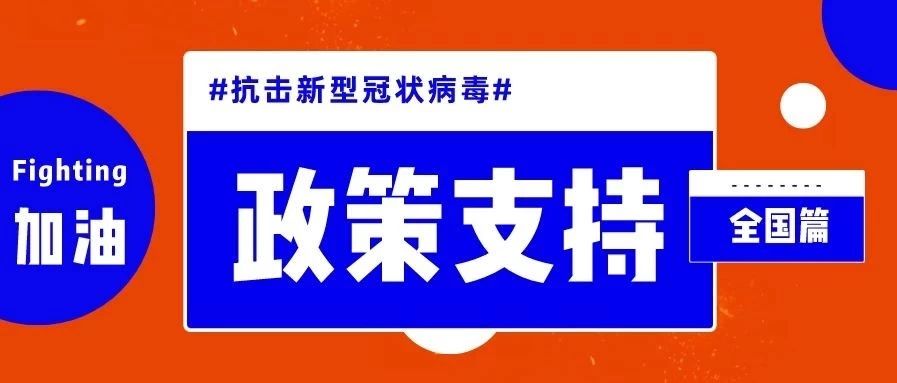 Fighting
加油

#抗击新型冠状病毒#

政策支持

全国篇